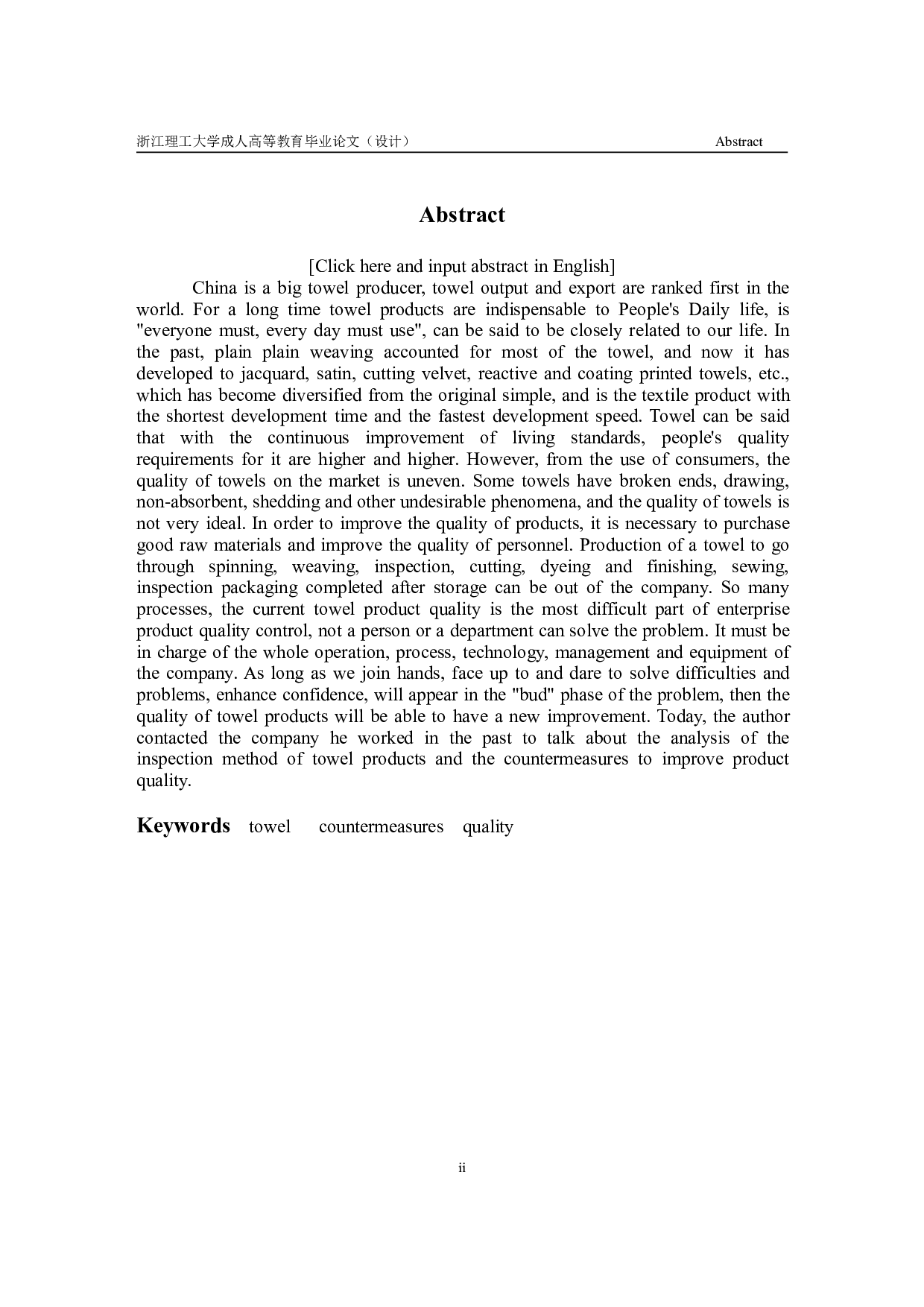 浙江理工大学成人高等教育毕业论文（设计）　　Abstract

Abstract

[Click here and input abstract in English]

China is a big towel producer, towel output and export are ranked first in the world. For a long time towel products are indispensable to People's Daily life, is "everyone must, every day must use", can be said to be closely related to our life. In the past, plain plain weaving accounted for most of the towel, and now it has developed to jacquard, satin, cutting velvet, reactive and coating printed towels, etc., which has become diversified from the original simple, and is the textile product with the shortest development time and the fastest development speed. Towel can be said that with the continuous improvement of living standards, people's quality requirements for it are higher and higher. However, from the use of consumers, the quality of towels on the market is uneven. Some towels have broken ends, drawing, non-absorbent, shedding and other undesirable phenomena, and the quality of towels is not very ideal. In order to improve the quality of products, it is necessary to purchase good raw materials and improve the quality of personnel. Production of a towel to go through spinning, weaving, inspection, cutting, dyeing and finishing, sewing, inspection packaging completed after storage can be out of the company. So many processes, the current towel product quality is the most difficult part of enterprise product quality control, not a person or a department can solve the problem. It must be in charge of the whole operation, process, technology, management and equipment of the company. As long as we join hands, face up to and dare to solve difficulties and problems, enhance confidence, will appear in the "bud" phase of the problem, then the quality of towel products will be able to have a new improvement. Today, the author contacted the company he worked in the past to talk about the analysis of the inspection method of towel products and the countermeasures to improve product quality.

Keywords　towel　countermeasures　quality

ii